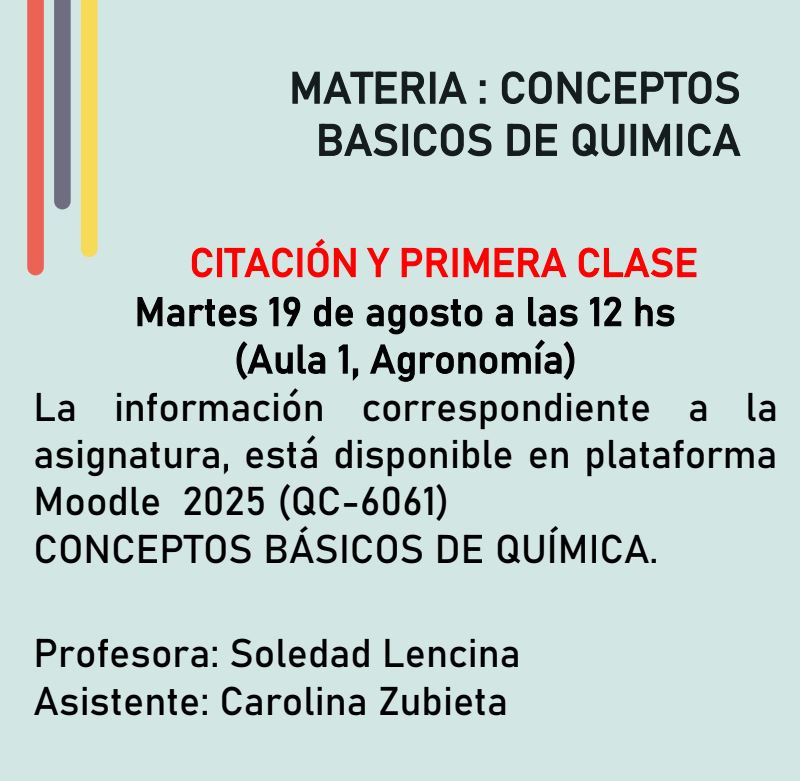 MATERIA : CONCEPTOS BASICOS DE QUIMICA

CITACIÓN Y PRIMERA CLASE
Martes 19 de agosto a las 12 hs
(Aula 1, Agronomía)

La información correspondiente a la asignatura, está disponible en plataforma Moodle 2025 (QC-6061)
CONCEPTOS BÁSICOS DE QUÍMICA.

Profesora: Soledad Lencina
Asistente: Carolina Zubieta